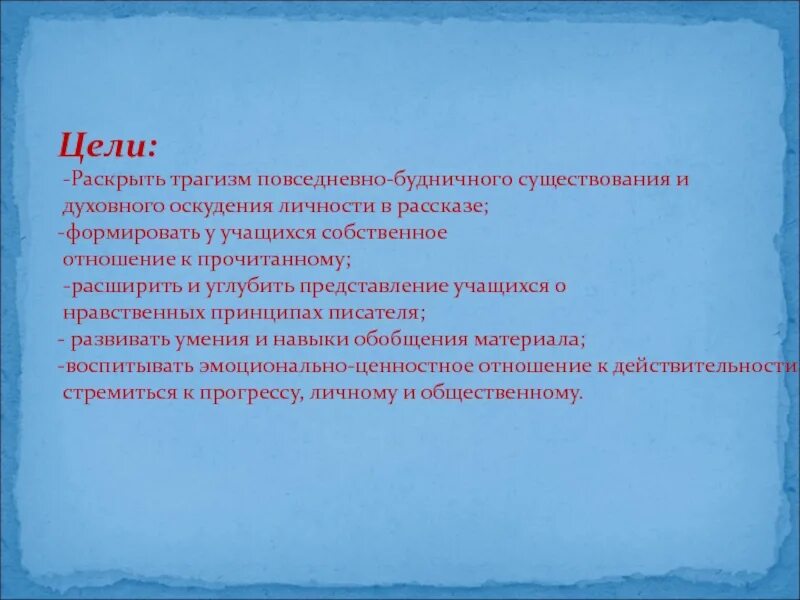 Цели:

-Раскрыть трагизм повседневно-будничного существования и духовного оскудения личности в рассказе;
-формировать у учащихся собственное отношение к прочитанному;
-расширить и углубить представление учащихся о нравственных принципах писателя;
- развивать умения и навыки обобщения материала;
-воспитывать эмоционально-ценностное отношение к действительности стремиться к прогрессу, личному и общественному.